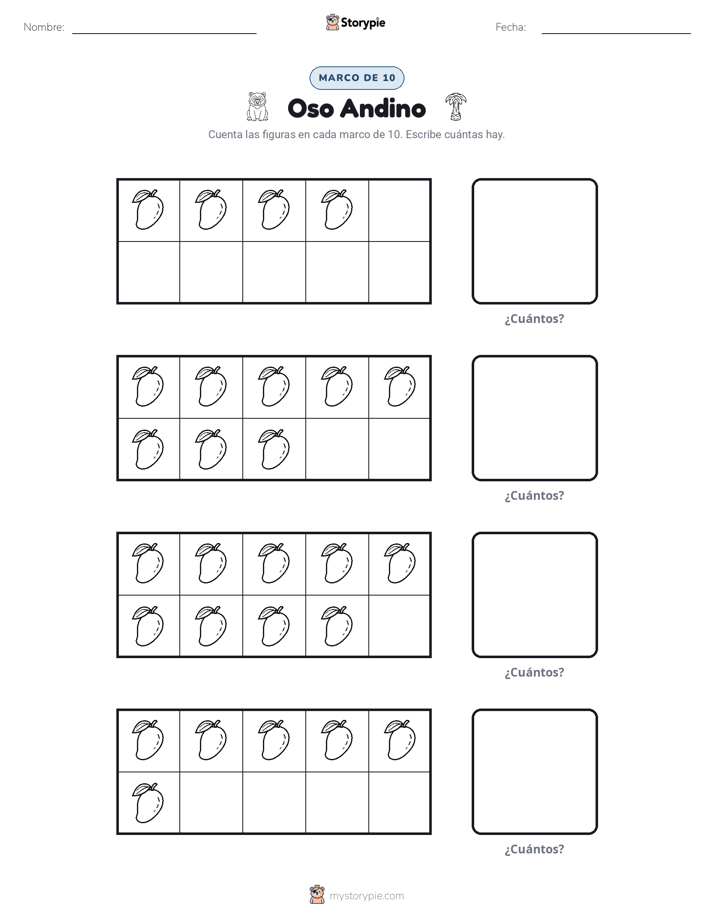 Nombre: ____ Storypie Fecha: ____

MARCO DE 10

Oso Andino

Cuenta las figuras en cada marco de 10. Escribe cuántas hay.

¿Cuántos?

¿Cuántos?

¿Cuántos?

¿Cuántos?

mystorypie.com